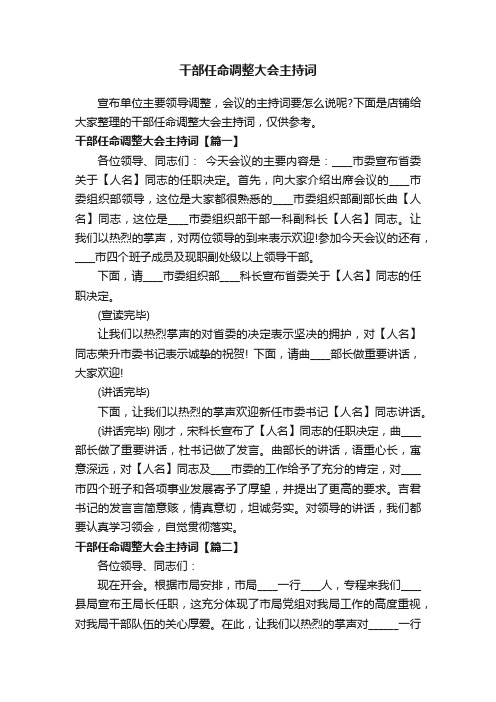 干部任命调整大会主持词

宣布单位主要领导调整，会议的主持词要怎么说呢?下面是店铺给大家整理的干部任命调整大会主持词，仅供参考。

干部任命调整大会主持词【篇一】

各位领导、同志们： 今天会议的主要内容是：____市委宣布省委关于【人名】同志的任职决定。首先，向大家介绍出席会议的____市委组织部领导，这位是大家都很熟悉的____市委组织部副部长曲【人名】同志，这位是____市委组织部干部一科副科长【人名】同志。让我们以热烈的掌声，对两位领导的到来表示欢迎!参加今天会议的还有，____市四个班子成员及现职副处级以上领导干部。

下面，请____市委组织部____科长宣布省委关于【人名】同志的任职决定。

(宣读完毕)

让我们以热烈掌声的对省委的决定表示坚决的拥护，对【人名】同志荣升市委书记表示诚挚的祝贺! 下面，请曲____部长做重要讲话，大家欢迎!

(讲话完毕)

下面，让我们以热烈的掌声欢迎新任市委书记【人名】同志讲话。

(讲话完毕) 刚才，宋科长宣布了【人名】同志的任职决定，曲____部长做了重要讲话，杜书记做了发言。曲部长的讲话，语重心长，寓意深远，对【人名】同志及____市委的工作给予了充分的肯定，对____市四个班子和各项事业发展寄予了厚望，并提出了更高的要求。吉君书记的发言言简意赅，情真意切，坦诚务实。对领导的讲话，我们都要认真学习领会，自觉贯彻落实。

干部任命调整大会主持词【篇二】

各位领导、同志们：

现在开会。根据市局安排，市局____一行____人，专程来我们____县局宣布王局长任职，这充分体现了市局党组对我局工作的高度重视，对我局干部队伍的关心厚爱。在此，让我们以热烈的掌声对______一行